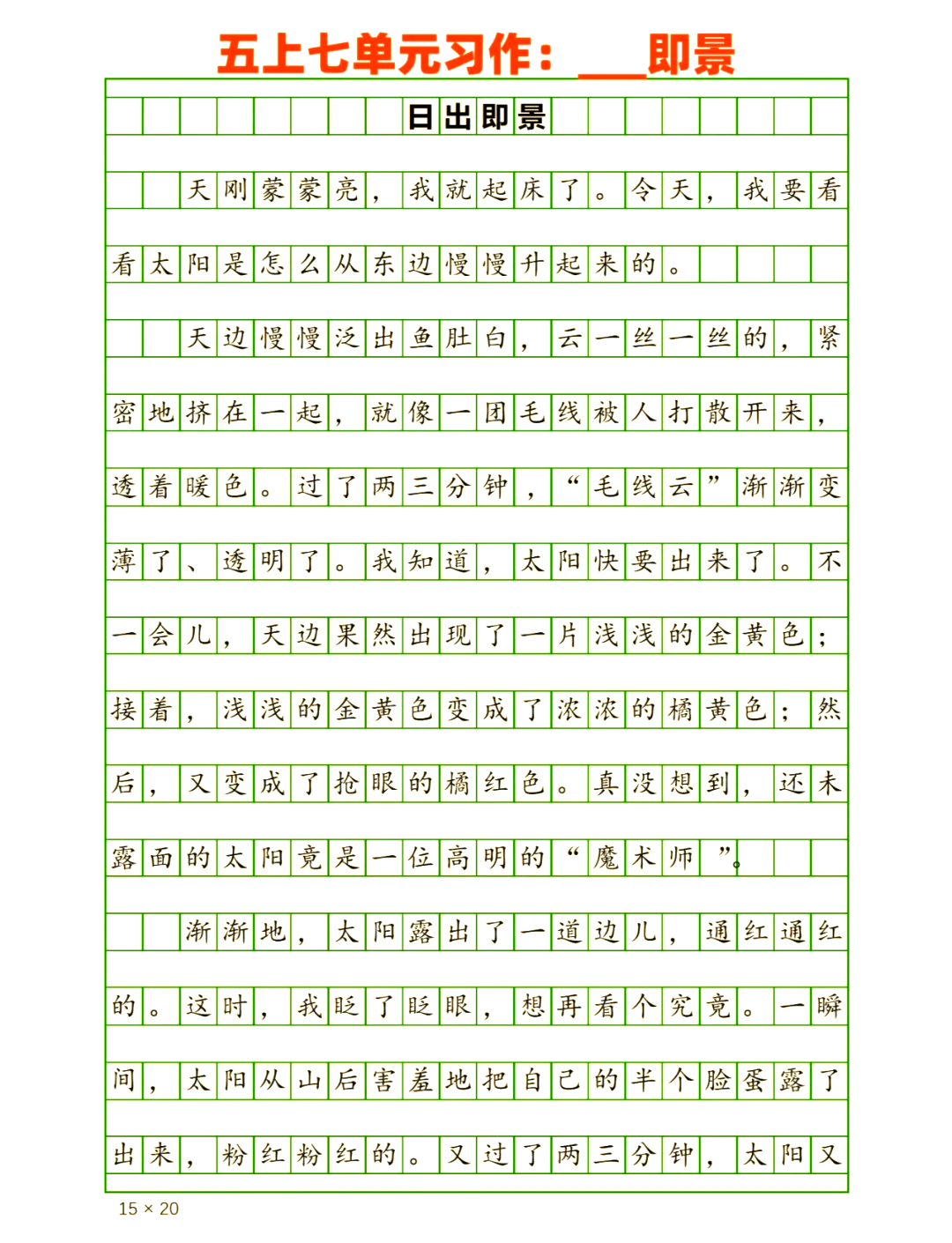 五上七单元习作：___即景

日出即景

天刚蒙蒙亮，我就起床了。今天，我要看看太阳是怎么从东边慢慢升起来的。

天边慢慢泛出鱼肚白，云一丝一丝的，紧密地挤在一起，就像一团毛线被人打散开来，透着暖色。过了两三分钟，“毛线云”渐渐变薄了、透明了。我知道，太阳快要出来了。不一会儿，天边果然出现了一片浅浅的金黄色；接着，浅浅的金黄色变成了浓浓的橘黄色；然后，又变成了抢眼的橘红色。真没想到，还未露面的太阳竟是一位高明的“魔术师”。

渐渐地，太阳露出了一道边儿，通红通红的。这时，我眨了眨眼，想再看个究竟。一瞬间，太阳从山后害羞地把自己的半个脸蛋露了出来，粉红粉红的。又过了两三分钟，太阳又

15 × 20